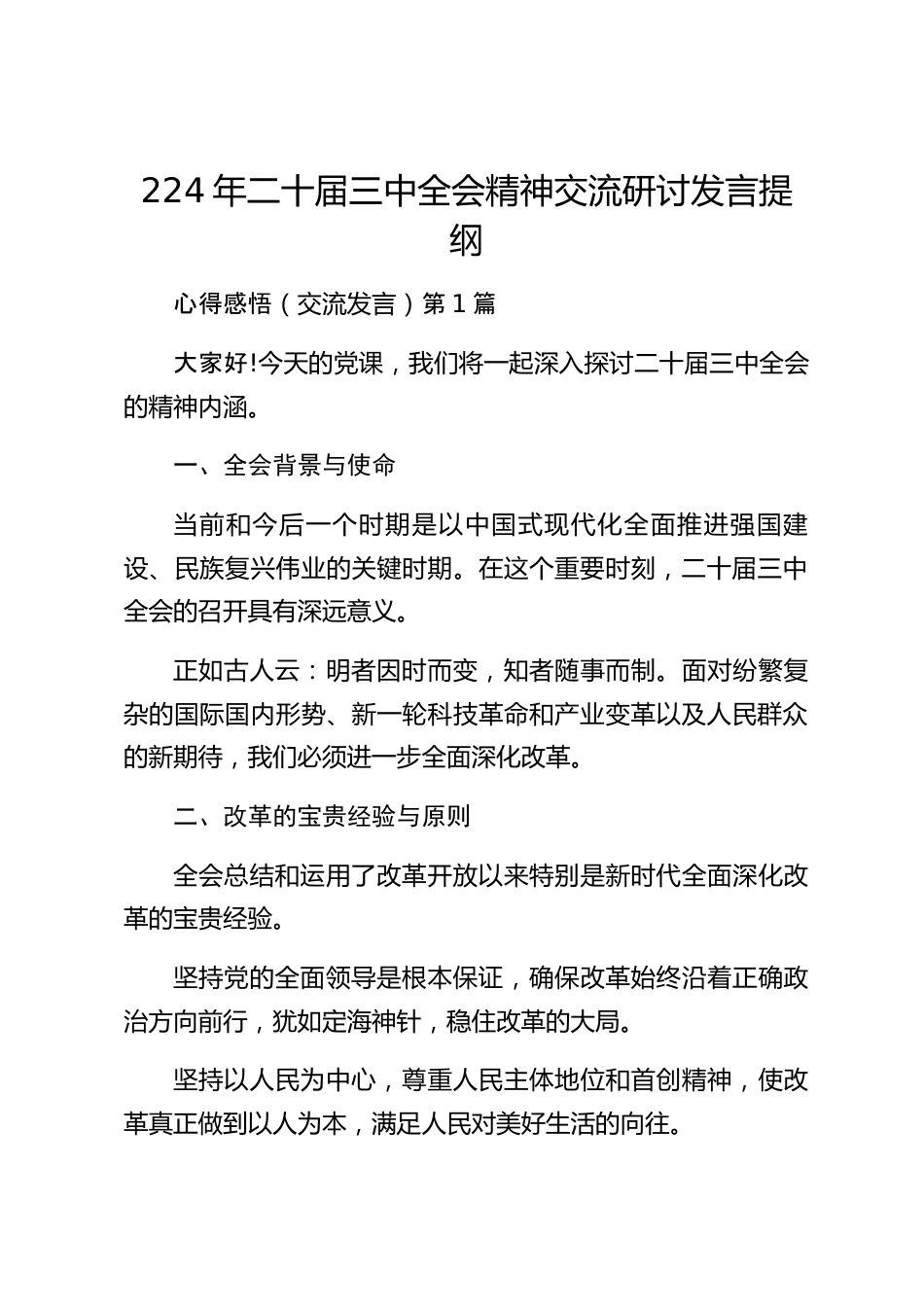 224 年二十届三中全会精神交流研讨发言提纲

心得感悟（交流发言）第 1 篇

大家好!今天的党课，我们将一起深入探讨二十届三中全会的精神内涵。

一、全会背景与使命

当前和今后一个时期是以中国式现代化全面推进强国建设、民族复兴伟业的关键时期。在这个重要时刻，二十届三中全会的召开具有深远意义。

正如古人云：明者因时而变，知者随事而制。面对纷繁复杂的国际国内形势、新一轮科技革命和产业变革以及人民群众的新期待，我们必须进一步全面深化改革。

二、改革的宝贵经验与原则

全会总结和运用了改革开放以来特别是新时代全面深化改革的宝贵经验。

坚持党的全面领导是根本保证，确保改革始终沿着正确政治方向前行，犹如定海神针，稳住改革的大局。

坚持以人民为中心，尊重人民主体地位和首创精神，使改革真正做到以人为本，满足人民对美好生活的向往。